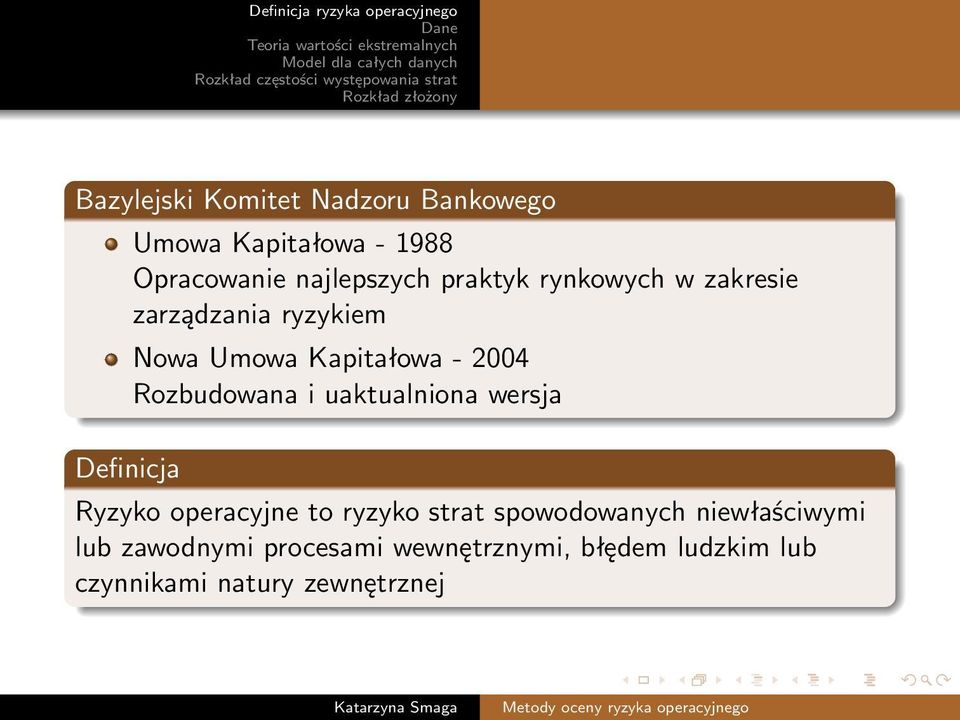 Definicja ryzyka operacyjnego
Dane
Teoria wartości ekstremalnych
Model dla całych danych
Rozkład częstości występowania strat
Rozkład złożony

Bazylejski Komitet Nadzoru Bankowego

Umowa Kapitałowa - 1988
Opracowanie najlepszych praktyk rynkowych w zakresie zarządzania ryzykiem

Nowa Umowa Kapitałowa - 2004
Rozbudowana i uaktualniona wersja

Definicja

Ryzyko operacyjne to ryzyko strat spowodowanych niewłaściwymi lub zawodnymi procesami wewnętrznymi, błędem ludzkim lub czynnikami natury zewnętrznej

Katarzyna Smaga
Metody oceny ryzyka operacyjnego